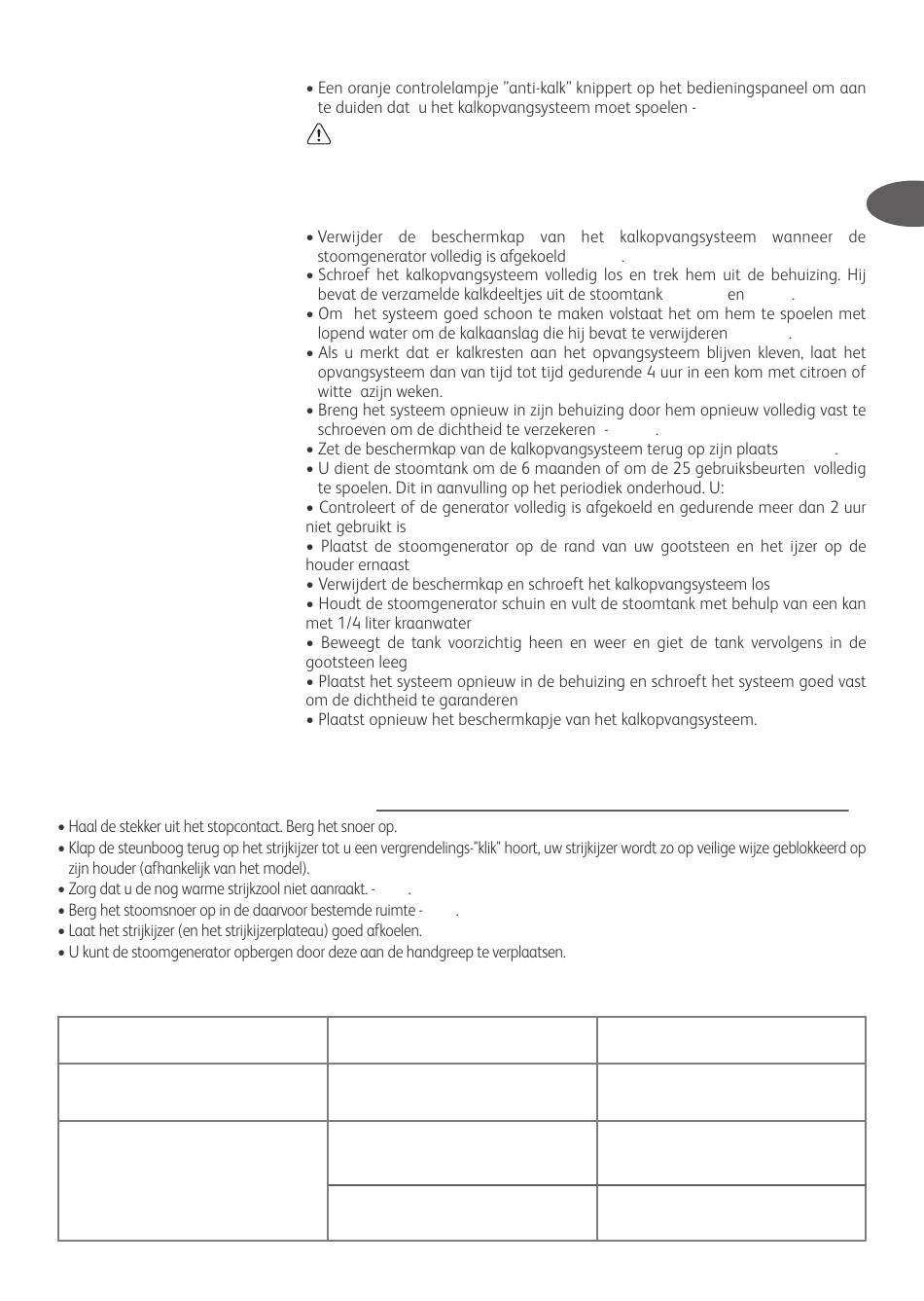 • Een oranje controlelampje "anti-kalk" knippert op het bedieningspaneel om aan te duiden dat u het kalkopvangsysteem moet spoelen -

• Verwijder de beschermkap van het kalkopvangsysteem wanneer de stoomgenerator volledig is afgekoeld .
• Schroef het kalkopvangsysteem volledig los en trek hem uit de behuizing. Hij bevat de verzamelde kalkdeeltjes uit de stoomtank en .
• Om het systeem goed schoon te maken volstaat het om hem te spoelen met lopend water om de kalkaanslag die hij bevat te verwijderen .
• Als u merkt dat er kalkresten aan het opvangsysteem blijven kleven, laat het opvangsysteem dan van tijd tot tijd gedurende 4 uur in een kom met citroen of witte azijn weken.
• Breng het systeem opnieuw in zijn behuizing door hem opnieuw volledig vast te schroeven om de dichtheid te verzekeren - .
• Zet de beschermkap van de kalkopvangsysteem terug op zijn plaats .
• U dient de stoomtank om de 6 maanden of om de 25 gebruiksbeurten volledig te spoelen. Dit in aanvulling op het periodiek onderhoud. U:
• Controleert of de generator volledig is afgekoeld en gedurende meer dan 2 uur niet gebruikt is
• Plaatst de stoomgenerator op de rand van uw gootsteen en het ijzer op de houder ernaast
• Verwijdert de beschermkap en schroeft het kalkopvangsysteem los
• Houdt de stoomgenerator schuin en vult de stoomtank met behulp van een kan met 1/4 liter kraanwater
• Beweegt de tank voorzichtig heen en weer en giet de tank vervolgens in de gootsteen leeg
• Plaatst het systeem opnieuw in de behuizing en schroeft het systeem goed vast om de dichtheid te garanderen
• Plaatst opnieuw het beschermkapje van het kalkopvangsysteem.

• Haal de stekker uit het stopcontact. Berg het snoer op.
• Klap de steunboog terug op het strijkijzer tot u een vergrendelings-"klik" hoort, uw strijkijzer wordt zo op veilige wijze geblokkeerd op zijn houder (afhankelijk van het model).
• Zorg dat u de nog warme strijkzool niet aanraakt. - .
• Berg het stoomsnoer op in de daarvoor bestemde ruimte - .
• Laat het strijkijzer (en het strijkijzerplateau) goed afkoelen.
• U kunt de stoomgenerator opbergen door deze aan de handgreep te verplaatsen.